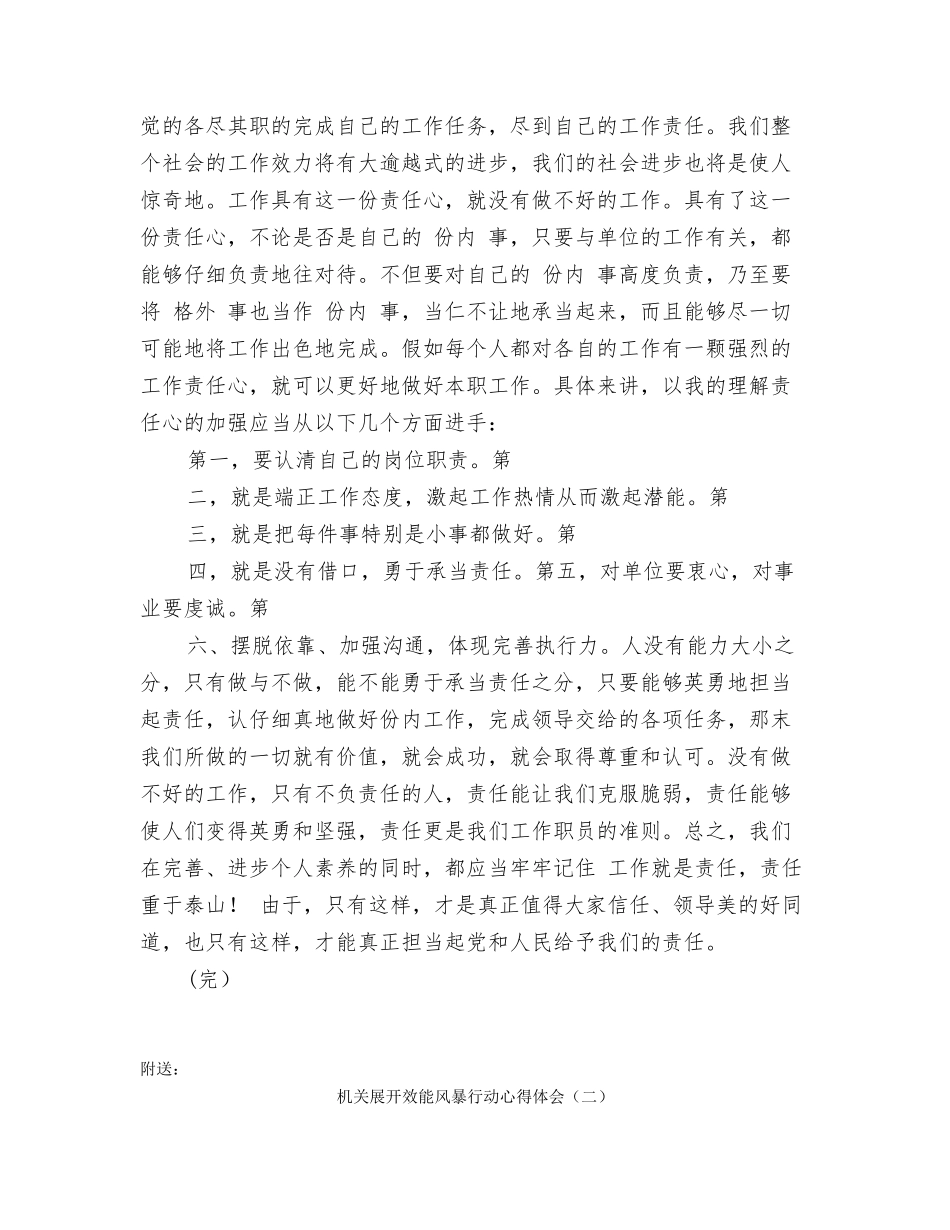 觉的各尽其职的完成自己的工作任务，尽到自己的工作责任。我们整个社会的工作效力将有大逾越式的进步，我们的社会进步也将是使人惊奇地。工作具有这一份责任心，就没有做不好的工作。具有了这一份责任心，不论是否是自己的 份内 事，只要与单位的工作有关，都能够仔细负责地往对待。不但要对自己的 份内 事高度负责，乃至要将 格外 事也当作 份内 事，当仁不让地承当起来，而且能够尽一切可能地将工作出色地完成。假如每个人都对各自的工作有一颗强烈的工作责任心，就可以更好地做好本职工作。具体来讲，以我的理解责任心的加强应当从以下几个方面进手：

第一，要认清自己的岗位职责。第

二，就是端正工作态度，激起工作热情从而激起潜能。第

三，就是把每件事特别是小事都做好。第

四，就是没有借口，勇于承当责任。第五，对单位要衷心，对事业要虔诚。第

六、摆脱依靠、加强沟通，体现完善执行力。人没有能力大小之分，只有做与不做，能不能勇于承当责任之分，只要能够英勇地担当起责任，认仔细真地做好份内工作，完成领导交给的各项任务，那末我们所做的一切就有价值，就会成功，就会取得尊重和认可。没有做不好的工作，只有不负责任的人，责任能让我们克服脆弱，责任能够使人们变得英勇和坚强，责任更是我们工作职员的准则。总之，我们在完善、进步个人素养的同时，都应当牢牢记住 工作就是责任，责任重于泰山！ 由于，只有这样，才是真正值得大家信任、领导美的好同道，也只有这样，才能真正担当起党和人民给予我们的责任。

（完）

附送：

机关展开效能风暴行动心得体会（二）